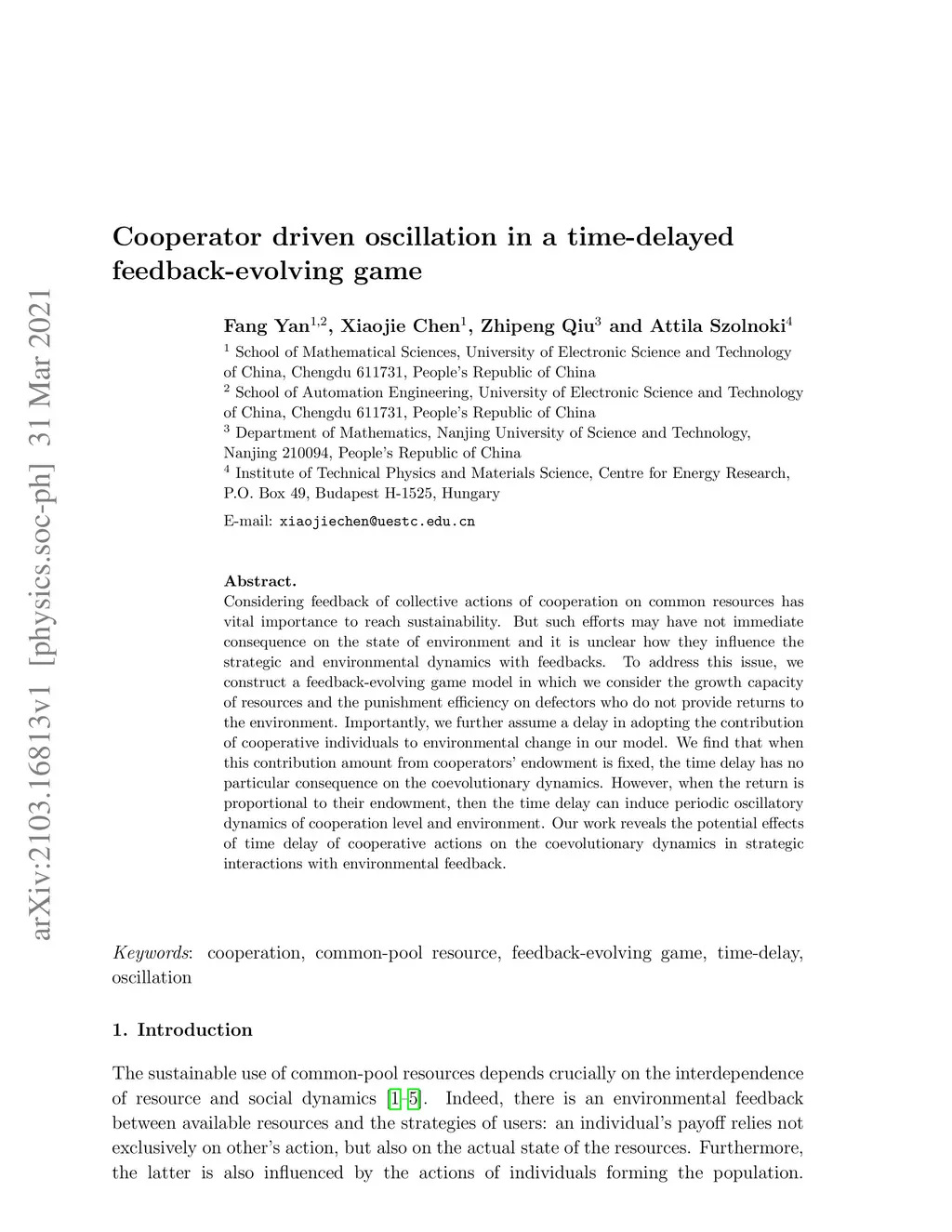 arXiv:2103.16813v1 [physics.soc-ph] 31 Mar 2021

Cooperator driven oscillation in a time-delayed feedback-evolving game

Fang Yan$^{1,2}$, Xiaojie Chen$^{1}$, Zhipeng Qiu$^{3}$ and Attila Szolnoki$^{4}$

$^{1}$ School of Mathematical Sciences, University of Electronic Science and Technology of China, Chengdu 611731, People's Republic of China
$^{2}$ School of Automation Engineering, University of Electronic Science and Technology of China, Chengdu 611731, People's Republic of China
$^{3}$ Department of Mathematics, Nanjing University of Science and Technology, Nanjing 210094, People's Republic of China
$^{4}$ Institute of Technical Physics and Materials Science, Centre for Energy Research, P.O. Box 49, Budapest H-1525, Hungary

E-mail: xiaojiechen@uestc.edu.cn

Abstract.
Considering feedback of collective actions of cooperation on common resources has vital importance to reach sustainability. But such efforts may have not immediate consequence on the state of environment and it is unclear how they influence the strategic and environmental dynamics with feedbacks. To address this issue, we construct a feedback-evolving game model in which we consider the growth capacity of resources and the punishment efficiency on defectors who do not provide returns to the environment. Importantly, we further assume a delay in adopting the contribution of cooperative individuals to environmental change in our model. We find that when this contribution amount from cooperators' endowment is fixed, the time delay has no particular consequence on the coevolutionary dynamics. However, when the return is proportional to their endowment, then the time delay can induce periodic oscillatory dynamics of cooperation level and environment. Our work reveals the potential effects of time delay of cooperative actions on the coevolutionary dynamics in strategic interactions with environmental feedback.

Keywords: cooperation, common-pool resource, feedback-evolving game, time-delay, oscillation

1. Introduction

The sustainable use of common-pool resources depends crucially on the interdependence of resource and social dynamics [1–5]. Indeed, there is an environmental feedback between available resources and the strategies of users: an individual's payoff relies not exclusively on other's action, but also on the actual state of the resources. Furthermore, the latter is also influenced by the actions of individuals forming the population.